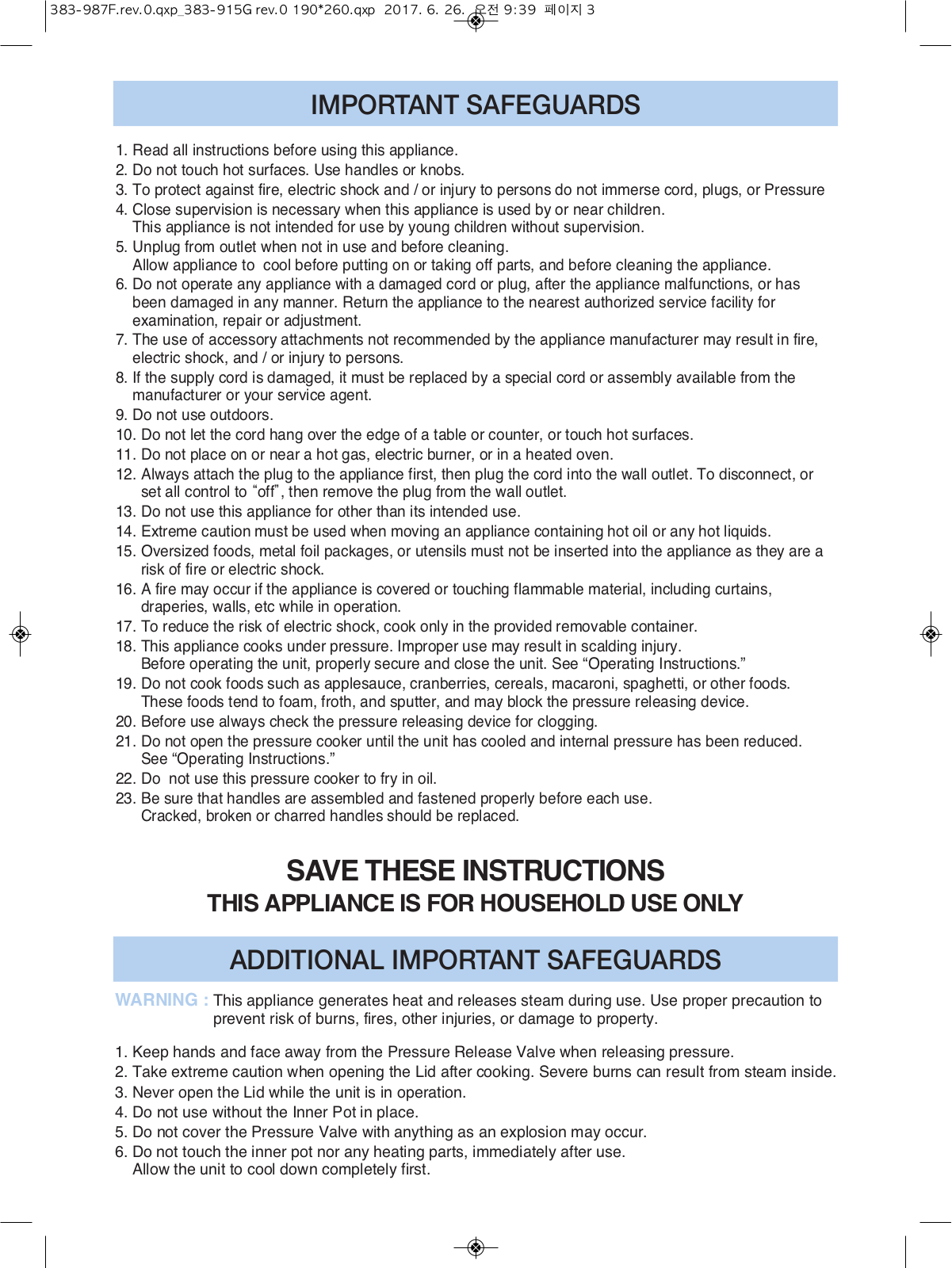 383-987F.rev.0.qxp_383-915G rev.0 190*260.qxp 2017. 6. 26. 오전 9:39 페이지 3

IMPORTANT SAFEGUARDS

1. Read all instructions before using this appliance.
2. Do not touch hot surfaces. Use handles or knobs.
3. To protect against fire, electric shock and / or injury to persons do not immerse cord, plugs, or Pressure
4. Close supervision is necessary when this appliance is used by or near children.
This appliance is not intended for use by young children without supervision.
5. Unplug from outlet when not in use and before cleaning.
Allow appliance to cool before putting on or taking off parts, and before cleaning the appliance.
6. Do not operate any appliance with a damaged cord or plug, after the appliance malfunctions, or has been damaged in any manner. Return the appliance to the nearest authorized service facility for examination, repair or adjustment.
7. The use of accessory attachments not recommended by the appliance manufacturer may result in fire, electric shock, and / or injury to persons.
8. If the supply cord is damaged, it must be replaced by a special cord or assembly available from the manufacturer or your service agent.
9. Do not use outdoors.
10. Do not let the cord hang over the edge of a table or counter, or touch hot surfaces.
11. Do not place on or near a hot gas, electric burner, or in a heated oven.
12. Always attach the plug to the appliance first, then plug the cord into the wall outlet. To disconnect, or set all control to “off”, then remove the plug from the wall outlet.
13. Do not use this appliance for other than its intended use.
14. Extreme caution must be used when moving an appliance containing hot oil or any hot liquids.
15. Oversized foods, metal foil packages, or utensils must not be inserted into the appliance as they are a risk of fire or electric shock.
16. A fire may occur if the appliance is covered or touching flammable material, including curtains, draperies, walls, etc while in operation.
17. To reduce the risk of electric shock, cook only in the provided removable container.
18. This appliance cooks under pressure. Improper use may result in scalding injury.
Before operating the unit, properly secure and close the unit. See “Operating Instructions.”
19. Do not cook foods such as applesauce, cranberries, cereals, macaroni, spaghetti, or other foods. These foods tend to foam, froth, and sputter, and may block the pressure releasing device.
20. Before use always check the pressure releasing device for clogging.
21. Do not open the pressure cooker until the unit has cooled and internal pressure has been reduced. See “Operating Instructions.”
22. Do not use this pressure cooker to fry in oil.
23. Be sure that handles are assembled and fastened properly before each use.
Cracked, broken or charred handles should be replaced.

SAVE THESE INSTRUCTIONS
THIS APPLIANCE IS FOR HOUSEHOLD USE ONLY

ADDITIONAL IMPORTANT SAFEGUARDS

WARNING : This appliance generates heat and releases steam during use. Use proper precaution to prevent risk of burns, fires, other injuries, or damage to property.

1. Keep hands and face away from the Pressure Release Valve when releasing pressure.
2. Take extreme caution when opening the Lid after cooking. Severe burns can result from steam inside.
3. Never open the Lid while the unit is in operation.
4. Do not use without the Inner Pot in place.
5. Do not cover the Pressure Valve with anything as an explosion may occur.
6. Do not touch the inner pot nor any heating parts, immediately after use.
Allow the unit to cool down completely first.